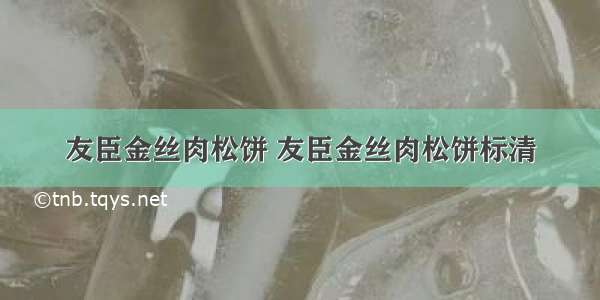 友臣金丝肉松饼 友臣金丝肉松饼标清

©tnb.tqys.net